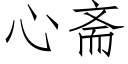 心斋